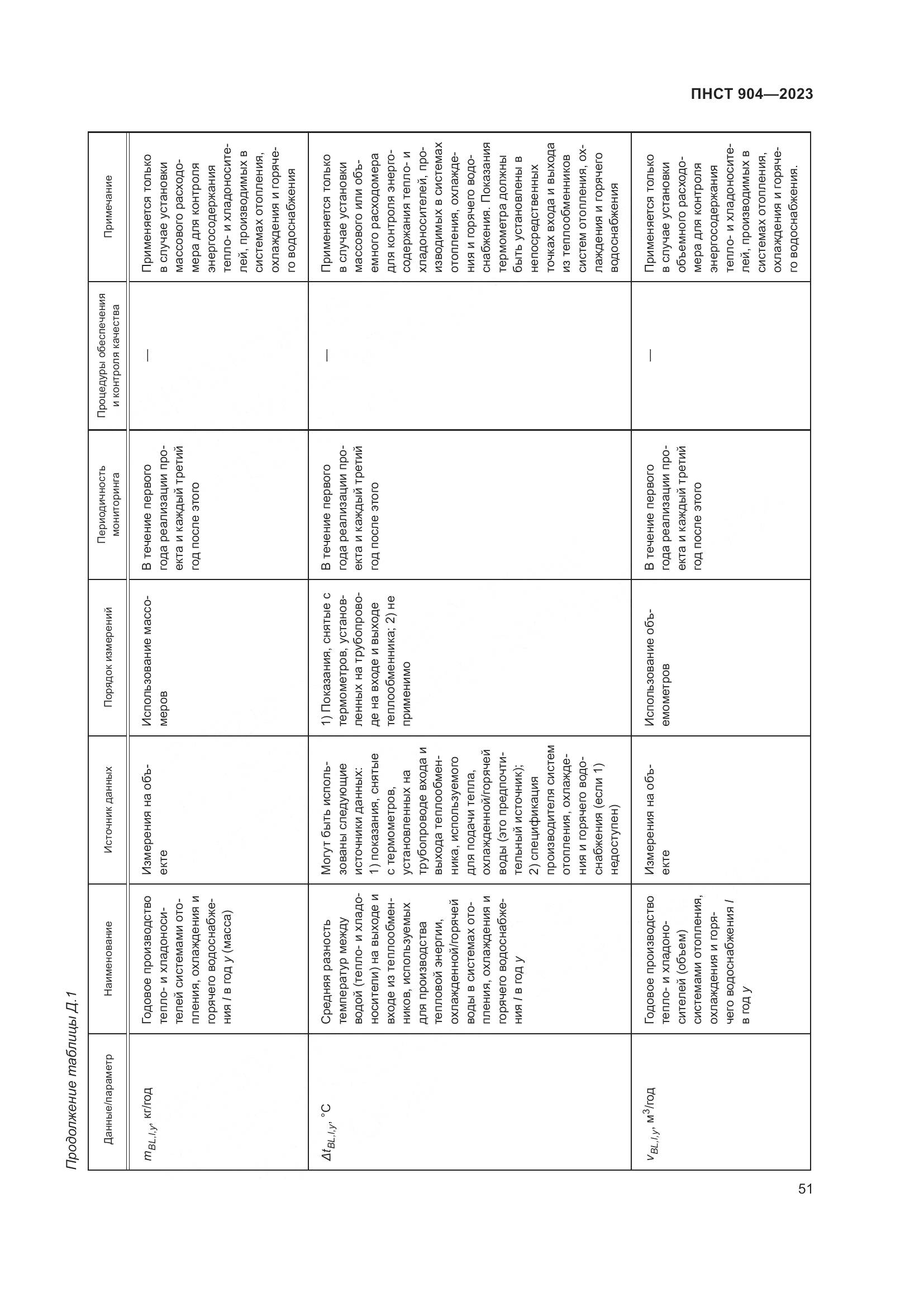 ПНСТ 904—2023

Продолжение таблицы Д.1

| Данные/параметр | Наименование | Источник данных | Порядок измерений | Периодичность мониторинга | Процедуры обеспечения и контроля качества | Примечание |
|---|---|---|---|---|---|---|
| $m_{BL,l,y}$, кг/год | Годовое производство тепло- и хладоносителей системами отопления, охлаждения и горячего водоснабжения / в год y (масса) | Измерения на объекте | Использование массомеров | В течение первого года реализации проекта и каждый третий год после этого | — | Применяется только в случае установки массового расходомера для контроля энергосодержания тепло- и хладоносителей, производимых в системах отопления, охлаждения и горячего водоснабжения |
| $\Delta t_{BL,l,y}$, °C | Средняя разность температур между водой (тепло- и хладоносители) на выходе и входе из теплообменников, используемых для производства тепловой энергии, охлажденной/горячей воды в системах отопления, охлаждения и горячего водоснабжения / в год y | Могут быть использованы следующие источники данных: 1) показания, снятые с термометров, установленных на трубопроводе входа и выхода теплообменника, используемого для подачи тепла, охлажденной/горячей воды (это предпочтительный источник); 2) спецификация производителя систем отопления, охлаждения и горячего водоснабжения (если 1) недоступен) | 1) Показания, снятые с термометров, установленных на трубопроводе на входе и выходе теплообменника; 2) не применимо | В течение первого года реализации проекта и каждый третий год после этого | — | Применяется только в случае установки массового или объемного расходомера для контроля энергосодержания тепло- и хладоносителей, производимых в системах отопления, охлаждения и горячего водоснабжения. Показания термометра должны быть установлены в непосредственных точках входа и выхода из теплообменников систем отопления, охлаждения и горячего водоснабжения |
| $v_{BL,l,y}$, м$^3$/год | Годовое производство тепло- и хладоносителей (объем) системами отопления, охлаждения и горячего водоснабжения / в год y | Измерения на объекте | Использование объемометров | В течение первого года реализации проекта и каждый третий год после этого | — | Применяется только в случае установки объемного расходомера для контроля энергосодержания тепло- и хладоносителей, производимых в системах отопления, охлаждения и горячего водоснабжения. |

51